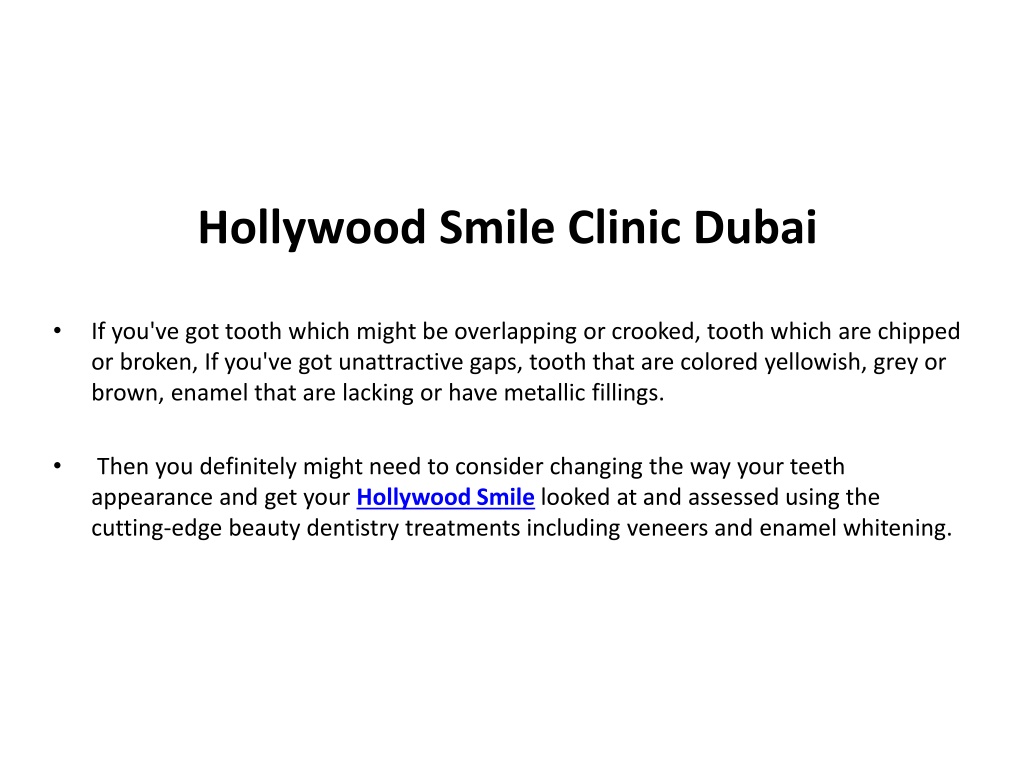 Hollywood Smile Clinic Dubai

• If you've got tooth which might be overlapping or crooked, tooth which are chipped or broken, If you've got unattractive gaps, tooth that are colored yellowish, grey or brown, enamel that are lacking or have metallic fillings.

• Then you definitely might need to consider changing the way your teeth appearance and get your Hollywood Smile looked at and assessed using the cutting-edge beauty dentistry treatments including veneers and enamel whitening.